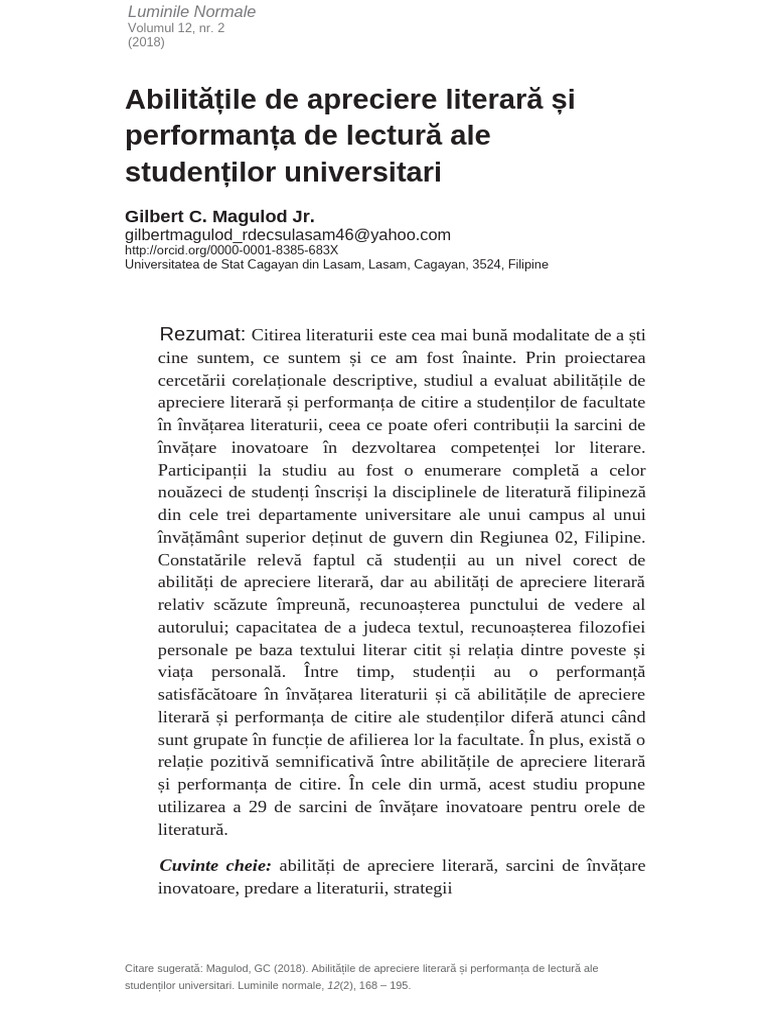 Luminile Normale
Volumul 12, nr. 2
(2018)

Abilitățile de apreciere literară și performanța de lectură ale studenților universitari

Gilbert C. Magulod Jr.
gilbertmagulod_rdecsulasam46@yahoo.com
http://orcid.org/0000-0001-8385-683X
Universitatea de Stat Cagayan din Lasam, Lasam, Cagayan, 3524, Filipine

Rezumat: Citirea literaturii este cea mai bună modalitate de a ști cine suntem, ce suntem și ce am fost înainte. Prin proiectarea cercetării corelaționale descriptive, studiul a evaluat abilitățile de apreciere literară și performanța de citire a studenților de facultate în învățarea literaturii, ceea ce poate oferi contribuții la sarcini de învățare inovatoare în dezvoltarea competenței lor literare. Participanții la studiu au fost o enumerare completă a celor nouăzeci de studenți înscriși la disciplinele de literatură filipineză din cele trei departamente universitare ale unui campus al unui învățământ superior deținut de guvern din Regiunea 02, Filipine. Constatările relevă faptul că studenții au un nivel corect de abilități de apreciere literară, dar au abilități de apreciere literară relativ scăzute împreună, recunoașterea punctului de vedere al autorului; capacitatea de a judeca textul, recunoașterea filozofiei personale pe baza textului literar citit și relația dintre poveste și viața personală. Între timp, studenții au o performanță satisfăcătoare în învățarea literaturii și că abilitățile de apreciere literară și performanța de citire ale studenților diferă atunci când sunt grupate în funcție de afilierea lor la facultate. În plus, există o relație pozitivă semnificativă între abilitățile de apreciere literară și performanța de citire. În cele din urmă, acest studiu propune utilizarea a 29 de sarcini de învățare inovatoare pentru orele de literatură.

Cuvinte cheie: abilități de apreciere literară, sarcini de învățare inovatoare, predare a literaturii, strategii

Citare sugerată: Magulod, GC (2018). Abilitățile de apreciere literară și performanța de lectură ale studenților universitari. Luminile normale, 12(2), 168 – 195.